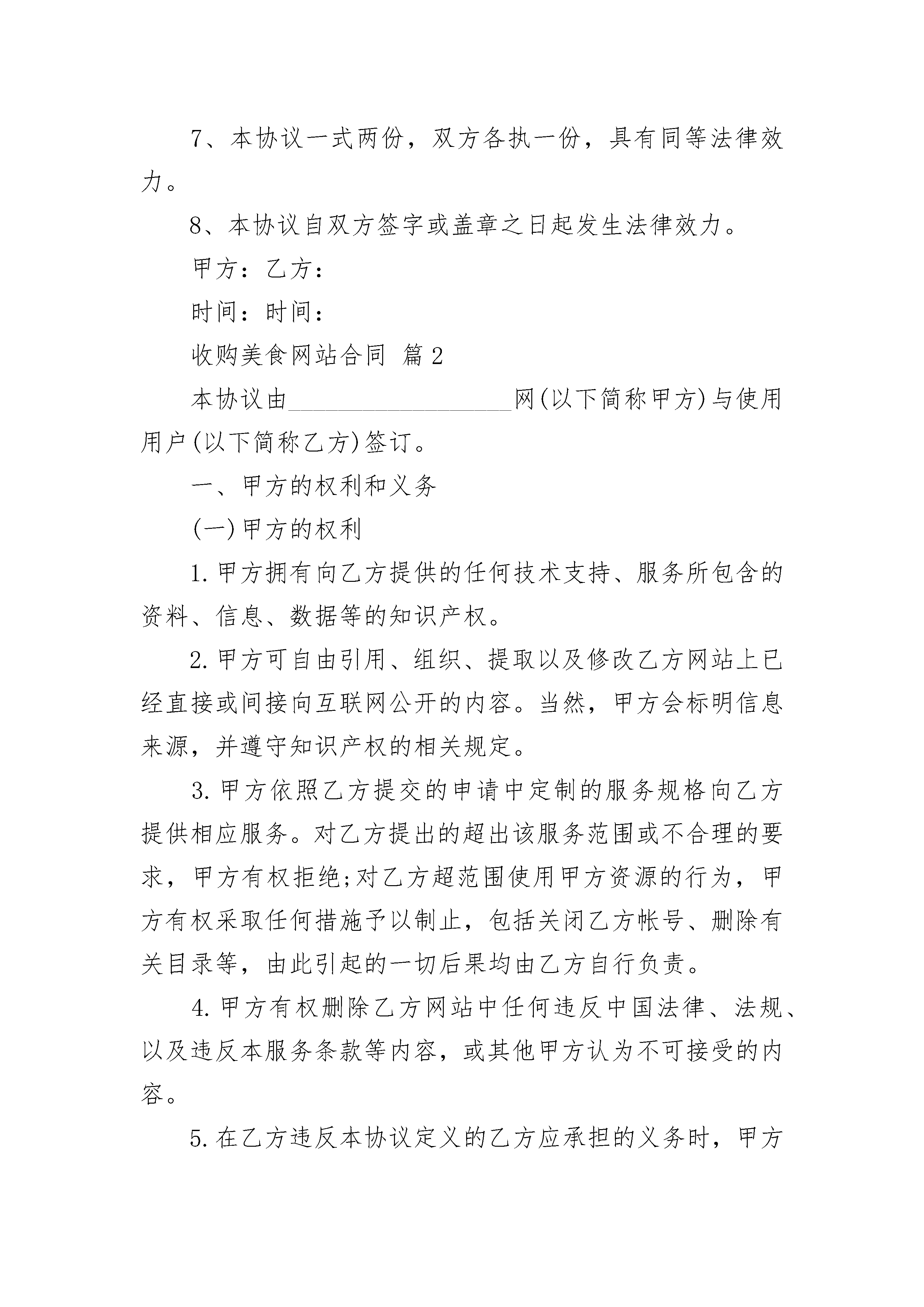 7、本协议一式两份，双方各执一份，具有同等法律效力。

8、本协议自双方签字或盖章之日起发生法律效力。

甲方：乙方：

时间：时间：

收购美食网站合同 篇2

本协议由__________________网(以下简称甲方)与使用用户(以下简称乙方)签订。

一、甲方的权利和义务

(一)甲方的权利

1.甲方拥有向乙方提供的任何技术支持、服务所包含的资料、信息、数据等的知识产权。

2.甲方可自由引用、组织、提取以及修改乙方网站上已经直接或间接向互联网公开的内容。当然，甲方会标明信息来源，并遵守知识产权的相关规定。

3.甲方依照乙方提交的申请中定制的服务规格向乙方提供相应服务。对乙方提出的超出该服务范围或不合理的要求，甲方有权拒绝;对乙方超范围使用甲方资源的行为，甲方有权采取任何措施予以制止，包括关闭乙方帐号、删除有关目录等，由此引起的一切后果均由乙方自行负责。

4.甲方有权删除乙方网站中任何违反中国法律、法规、以及违反本服务条款等内容，或其他甲方认为不可接受的内容。

5.在乙方违反本协议定义的乙方应承担的义务时，甲方